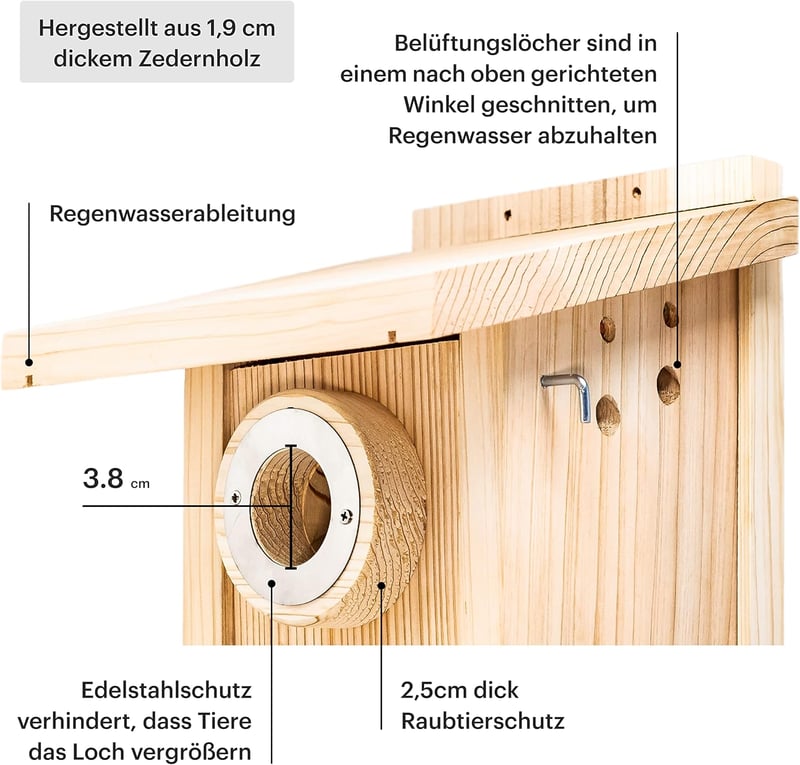 Hergestellt aus 1,9 cm dickem Zedernholz

Belüftungslöcher sind in einem nach oben gerichteten Winkel geschnitten, um Regenwasser abzuhalten

Regenwasserableitung

3.8 cm

Edelstahlschutz verhindert, dass Tiere das Loch vergrößern

2,5cm dick Raubtierschutz